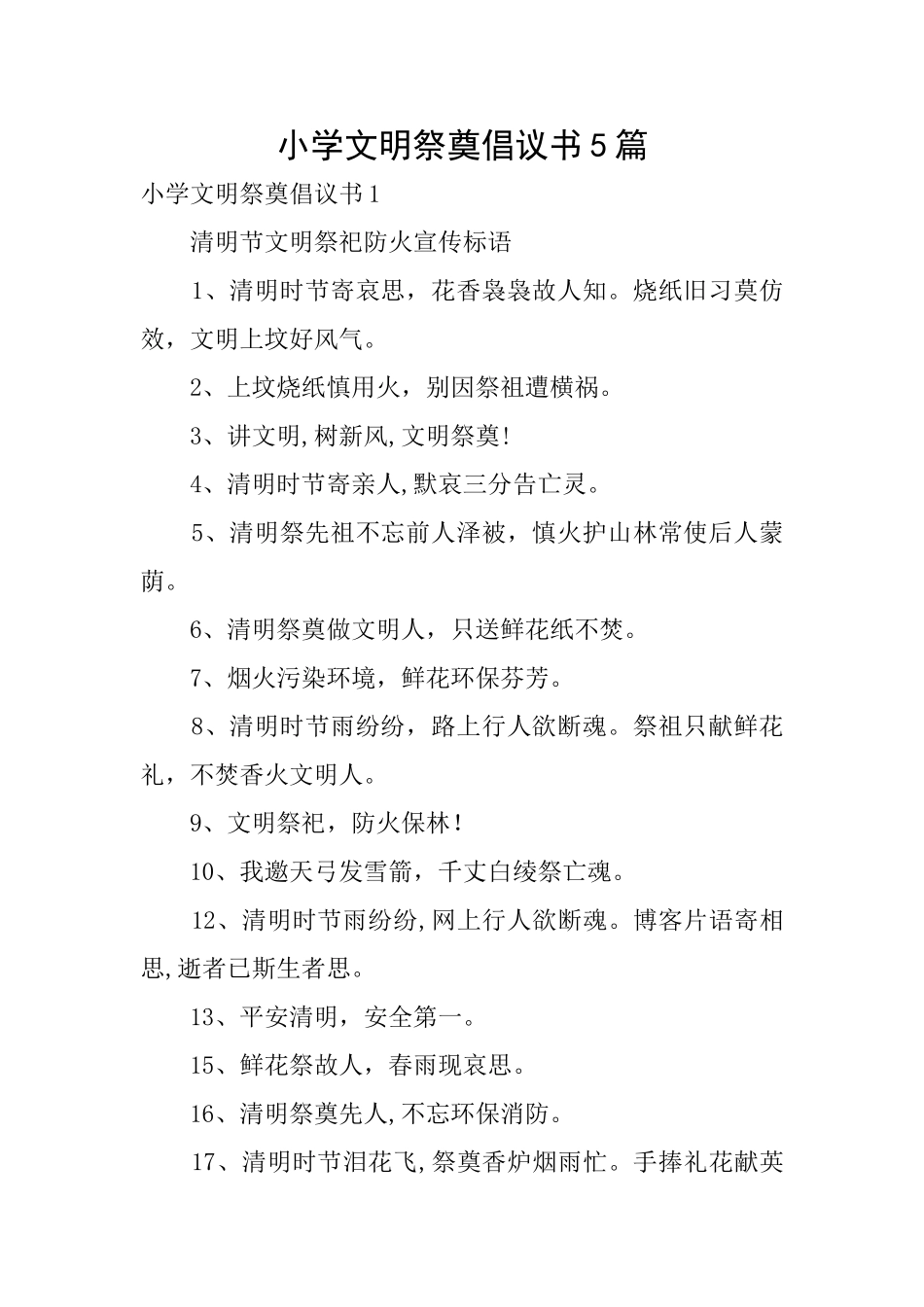 小学文明祭奠倡议书5篇

小学文明祭奠倡议书1

清明节文明祭祀防火宣传标语

1、清明时节寄哀思，花香袅袅故人知。烧纸旧习莫仿效，文明上坟好风气。

2、上坟烧纸慎用火，别因祭祖遭横祸。

3、讲文明,树新风,文明祭奠!

4、清明时节寄亲人,默哀三分告亡灵。

5、清明祭先祖不忘前人泽被，慎火护山林常使后人蒙荫。

6、清明祭奠做文明人，只送鲜花纸不焚。

7、烟火污染环境，鲜花环保芬芳。

8、清明时节雨纷纷，路上行人欲断魂。祭祖只献鲜花礼，不焚香火文明人。

9、文明祭祀，防火保林!

10、我邀天弓发雪箭，千丈白绫祭亡魂。

12、清明时节雨纷纷,网上行人欲断魂。博客片语寄相思,逝者已斯生者思。

13、平安清明，安全第一。

15、鲜花祭故人，春雨现哀思。

16、清明祭奠先人,不忘环保消防。

17、清明时节泪花飞,祭奠香炉烟雨忙。手捧礼花献英